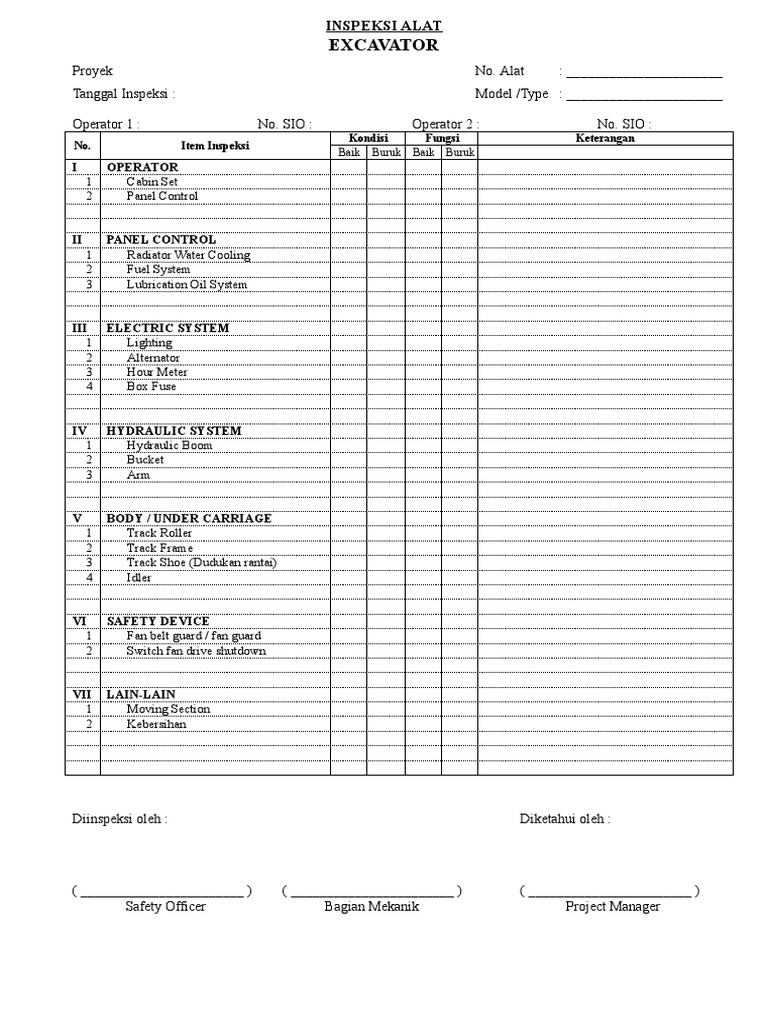 INSPEKSI ALAT
EXCAVATOR

Proyek

No. Alat : ______________________

Tanggal Inspeksi :

Model /Type : ______________________

Operator 1 : No. SIO : Operator 2 : No. SIO :

| No. | Item Inspeksi | Kondisi Baik | Kondisi Buruk | Fungsi Baik | Fungsi Buruk | Keterangan |
|---|---|---|---|---|---|---|
| I | OPERATOR | | | | | |
| 1 | Cabin Set | | | | | |
| 2 | Panel Control | | | | | |
| | | | | | | |
| | | | | | | |
| II | PANEL CONTROL | | | | | |
| 1 | Radiator Water Cooling | | | | | |
| 2 | Fuel System | | | | | |
| 3 | Lubrication Oil System | | | | | |
| | | | | | | |
| | | | | | | |
| III | ELECTRIC SYSTEM | | | | | |
| 1 | Lighting | | | | | |
| 2 | Alternator | | | | | |
| 3 | Hour Meter | | | | | |
| 4 | Box Fuse | | | | | |
| | | | | | | |
| | | | | | | |
| IV | HYDRAULIC SYSTEM | | | | | |
| 1 | Hydraulic Boom | | | | | |
| 2 | Bucket | | | | | |
| 3 | Arm | | | | | |
| | | | | | | |
| | | | | | | |
| V | BODY / UNDER CARRIAGE | | | | | |
| 1 | Track Roller | | | | | |
| 2 | Track Frame | | | | | |
| 3 | Track Shoe (Dudukan rantai) | | | | | |
| 4 | Idler | | | | | |
| | | | | | | |
| | | | | | | |
| VI | SAFETY DEVICE | | | | | |
| 1 | Fan belt guard / fan guard | | | | | |
| 2 | Switch fan drive shutdown | | | | | |
| | | | | | | |
| | | | | | | |
| VII | LAIN-LAIN | | | | | |
| 1 | Moving Section | | | | | |
| 2 | Kebersihan | | | | | |
| | | | | | | |
| | | | | | | |
| | | | | | | |

Diinspeksi oleh :

Diketahui oleh :

( ______________________ )
Safety Officer

( ______________________ )
Bagian Mekanik

( ______________________ )
Project Manager